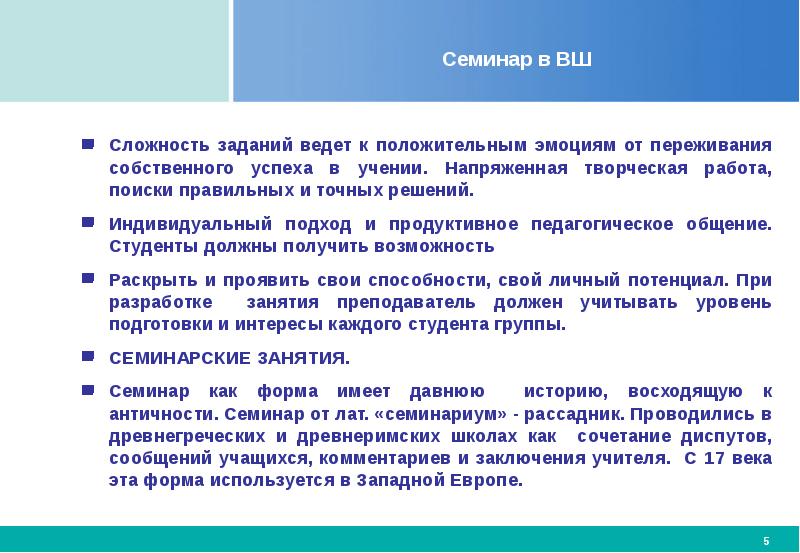 Семинар в ВШ

Сложность заданий ведет к положительным эмоциям от переживания собственного успеха в учении. Напряженная творческая работа, поиски правильных и точных решений.

Индивидуальный подход и продуктивное педагогическое общение. Студенты должны получить возможность

Раскрыть и проявить свои способности, свой личный потенциал. При разработке занятия преподаватель должен учитывать уровень подготовки и интересы каждого студента группы.

СЕМИНАРСКИЕ ЗАНЯТИЯ.

Семинар как форма имеет давнюю историю, восходящую к античности. Семинар от лат. «семинариум» - рассадник. Проводились в древнегреческих и древнеримских школах как сочетание диспутов, сообщений учащихся, комментариев и заключения учителя. С 17 века эта форма используется в Западной Европе.

5